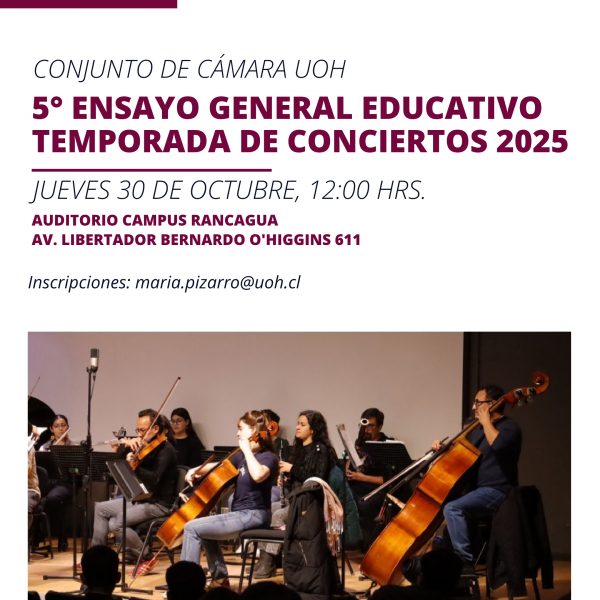 CONJUNTO DE CÁMARA UOH

5° ENSAYO GENERAL EDUCATIVO
TEMPORADA DE CONCIERTOS 2025

JUEVES 30 DE OCTUBRE, 12:00 HRS.

AUDITORIO CAMPUS RANCAGUA
AV. LIBERTADOR BERNARDO O'HIGGINS 611

Inscripciones: maria.pizarro@uoh.cl